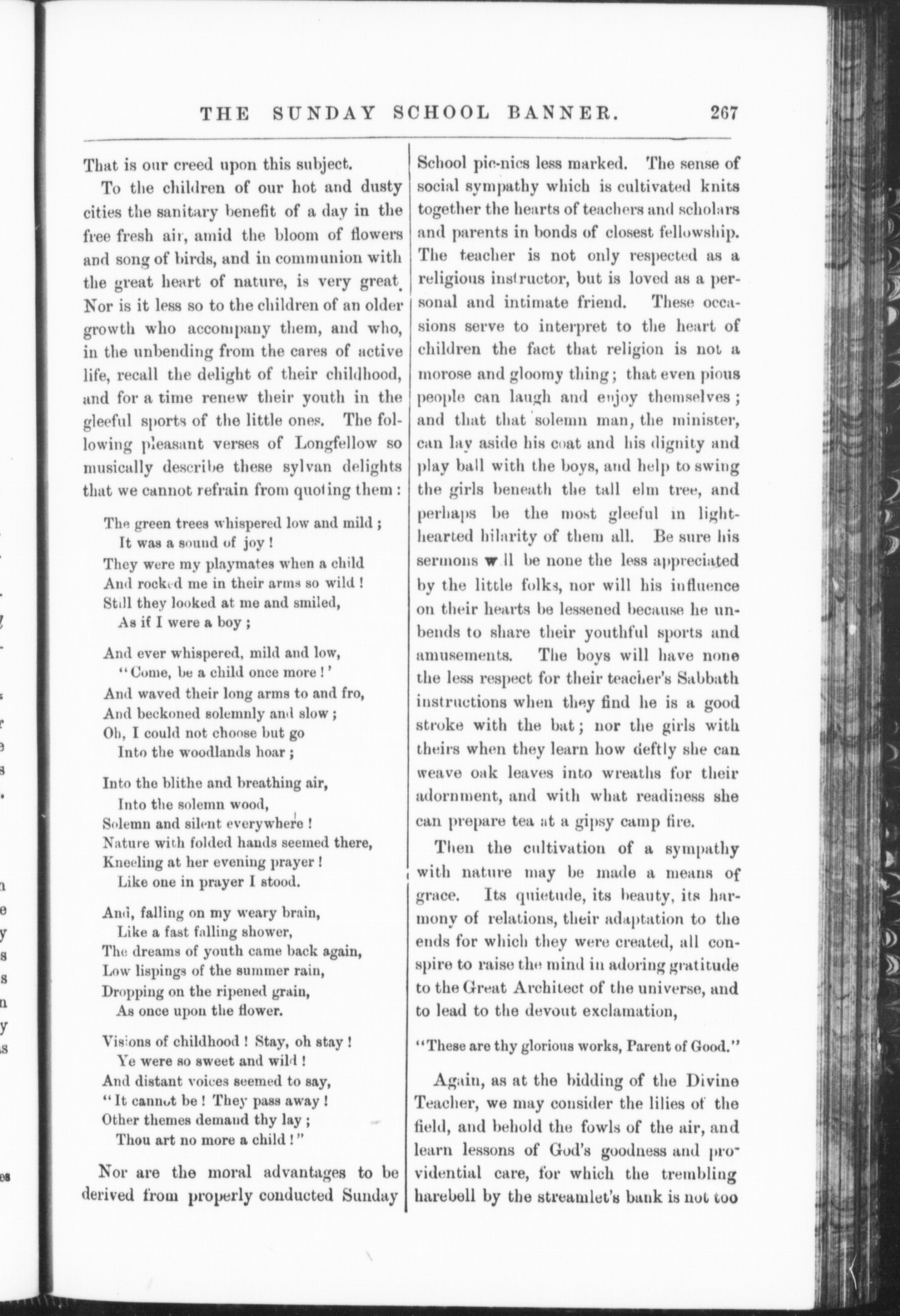 THE SUNDAY SCHOOL BANNER. 267

That is our creed upon this subject.

To the children of our hot and dusty cities the sanitary benefit of a day in the free fresh air, amid the bloom of flowers and song of birds, and in communion with the great heart of nature, is very great. Nor is it less so to the children of an older growth who accompany them, and who, in the unbending from the cares of active life, recall the delight of their childhood, and for a time renew their youth in the gleeful sports of the little ones. The following pleasant verses of Longfellow so musically describe these sylvan delights that we cannot refrain from quoting them:

The green trees whispered low and mild;
It was a sound of joy!
They were my playmates when a child
And rocked me in their arms so wild!
Still they looked at me and smiled,
As if I were a boy;

And ever whispered, mild and low,
"Come, be a child once more!'
And waved their long arms to and fro,
And beckoned solemnly and slow;
Oh, I could not choose but go
Into the woodlands hoar;

Into the blithe and breathing air,
Into the solemn wood,
Solemn and silent everywhere!
Nature with folded hands seemed there,
Kneeling at her evening prayer!
Like one in prayer I stood.

And, falling on my weary brain,
Like a fast falling shower,
The dreams of youth came back again,
Low lispings of the summer rain,
Dropping on the ripened grain,
As once upon the flower.

Visions of childhood! Stay, oh stay!
Ye were so sweet and wild!
And distant voices seemed to say,
"It cannot be! They pass away!
Other themes demand thy lay;
Thou art no more a child!"

Nor are the moral advantages to be derived from properly conducted Sunday School pic-nics less marked. The sense of social sympathy which is cultivated knits together the hearts of teachers and scholars and parents in bonds of closest fellowship. The teacher is not only respected as a religious instructor, but is loved as a personal and intimate friend. These occasions serve to interpret to the heart of children the fact that religion is not a morose and gloomy thing; that even pious people can laugh and enjoy themselves; and that that solemn man, the minister, can lay aside his coat and his dignity and play ball with the boys, and help to swing the girls beneath the tall elm tree, and perhaps be the most gleeful in light-hearted hilarity of them all. Be sure his sermons will be none the less appreciated by the little folks, nor will his influence on their hearts be lessened because he unbends to share their youthful sports and amusements. The boys will have none the less respect for their teacher's Sabbath instructions when they find he is a good stroke with the bat; nor the girls with theirs when they learn how deftly she can weave oak leaves into wreaths for their adornment, and with what readiness she can prepare tea at a gipsy camp fire.

Then the cultivation of a sympathy with nature may be made a means of grace. Its quietude, its beauty, its harmony of relations, their adaptation to the ends for which they were created, all conspire to raise the mind in adoring gratitude to the Great Architect of the universe, and to lead to the devout exclamation,

"These are thy glorious works, Parent of Good."

Again, as at the bidding of the Divine Teacher, we may consider the lilies of the field, and behold the fowls of the air, and learn lessons of God's goodness and providential care, for which the trembling harebell by the streamlet's bank is not too